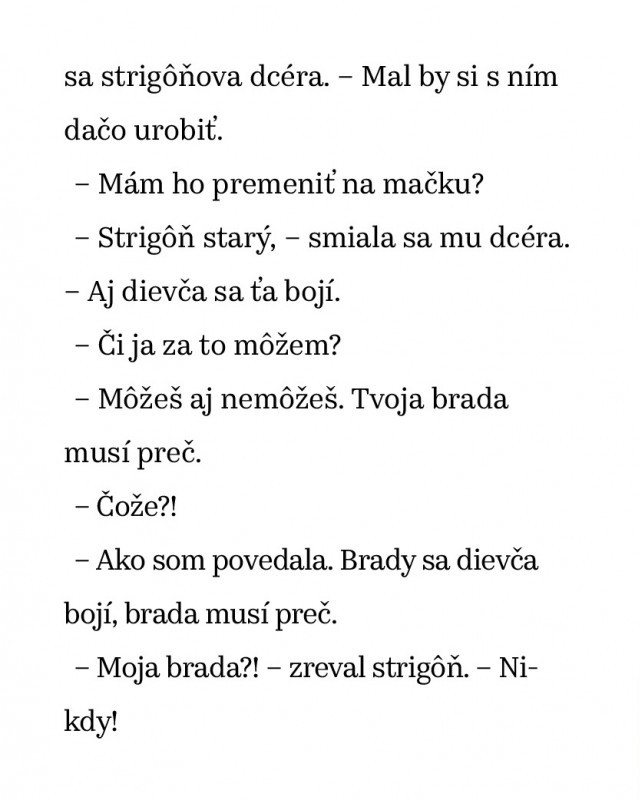 sa strigôňova dcéra. – Mal by si s ním dačo urobiť.

– Mám ho premeniť na mačku?

– Strigôň starý, – smiala sa mu dcéra. – Aj dievča sa ťa bojí.

– Či ja za to môžem?

– Môžeš aj nemôžeš. Tvoja brada musí preč.

– Čože?!

– Ako som povedala. Brady sa dievča bojí, brada musí preč.

– Moja brada?! – zreval strigôň. – Nikdy!